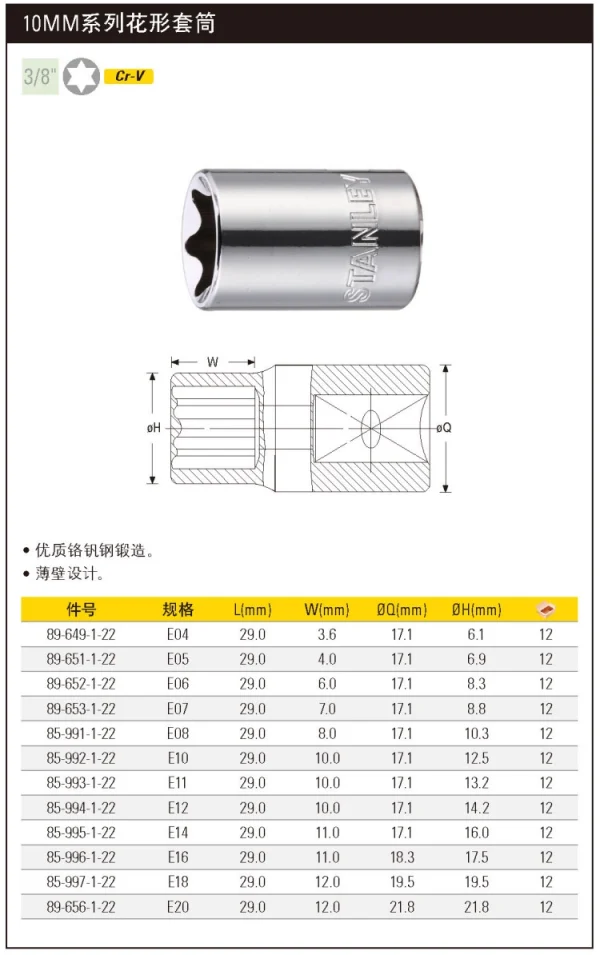 10MM系列花形套筒

3/8"

Cr-V

STANLEY

W

øH

øQ

• 优质铬钒钢锻造。
• 薄壁设计。

| 件号 | 规格 | L(mm) | W(mm) | ØQ(mm) | ØH(mm) | |
|---|---|---|---|---|---|---|
| 89-649-1-22 | E04 | 29.0 | 3.6 | 17.1 | 6.1 | 12 |
| 89-651-1-22 | E05 | 29.0 | 4.0 | 17.1 | 6.9 | 12 |
| 89-652-1-22 | E06 | 29.0 | 6.0 | 17.1 | 8.3 | 12 |
| 89-653-1-22 | E07 | 29.0 | 7.0 | 17.1 | 8.8 | 12 |
| 85-991-1-22 | E08 | 29.0 | 8.0 | 17.1 | 10.3 | 12 |
| 85-992-1-22 | E10 | 29.0 | 10.0 | 17.1 | 12.5 | 12 |
| 85-993-1-22 | E11 | 29.0 | 10.0 | 17.1 | 13.2 | 12 |
| 85-994-1-22 | E12 | 29.0 | 10.0 | 17.1 | 14.2 | 12 |
| 85-995-1-22 | E14 | 29.0 | 11.0 | 17.1 | 16.0 | 12 |
| 85-996-1-22 | E16 | 29.0 | 11.0 | 18.3 | 17.5 | 12 |
| 85-997-1-22 | E18 | 29.0 | 12.0 | 19.5 | 19.5 | 12 |
| 89-656-1-22 | E20 | 29.0 | 12.0 | 21.8 | 21.8 | 12 |